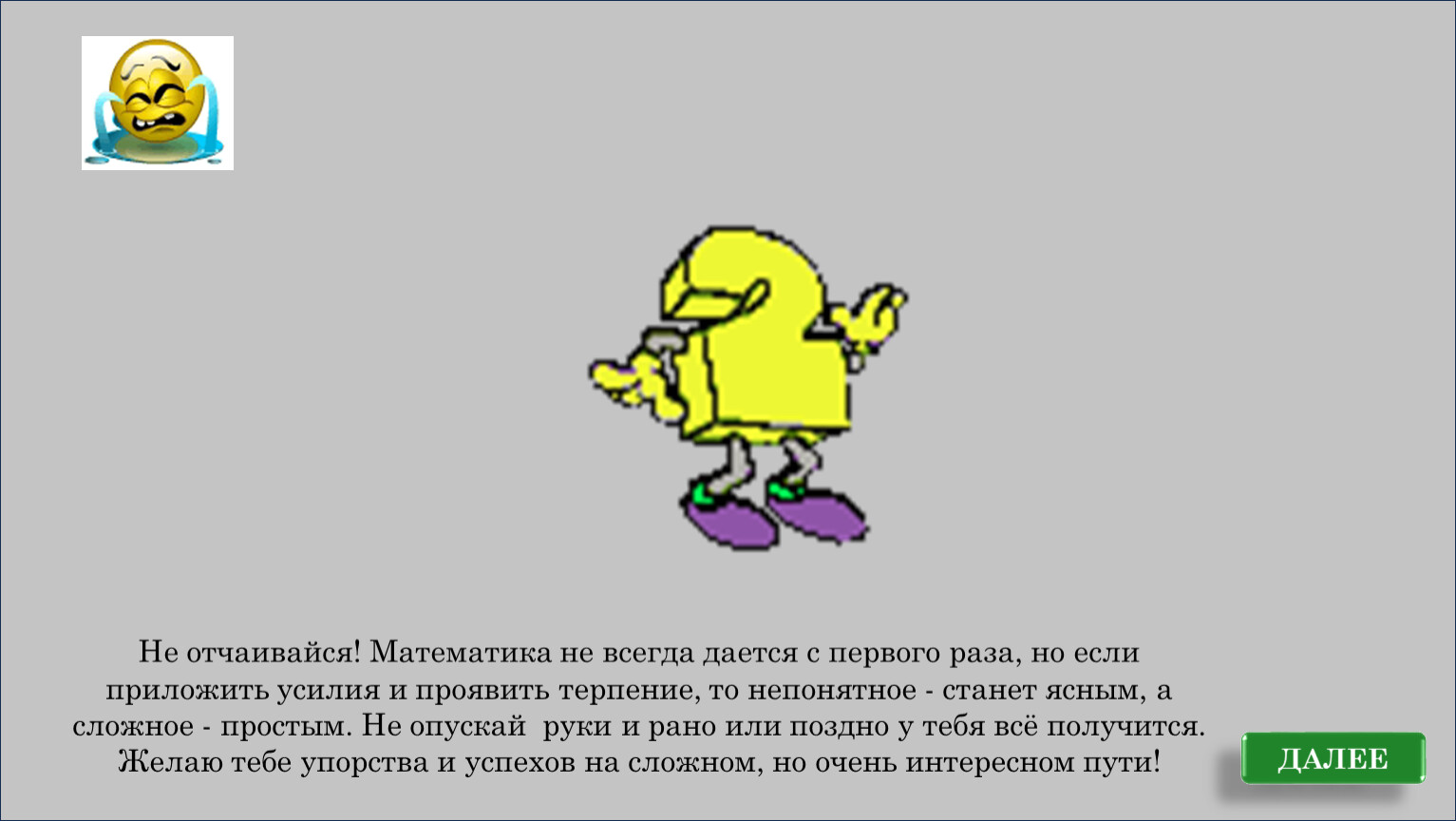 Не отчаивайся! Математика не всегда дается с первого раза, но если приложить усилия и проявить терпение, то непонятное - станет ясным, а сложное - простым. Не опускай руки и рано или поздно у тебя всё получится. Желаю тебе упорства и успехов на сложном, но очень интересном пути!

ДАЛЕЕ